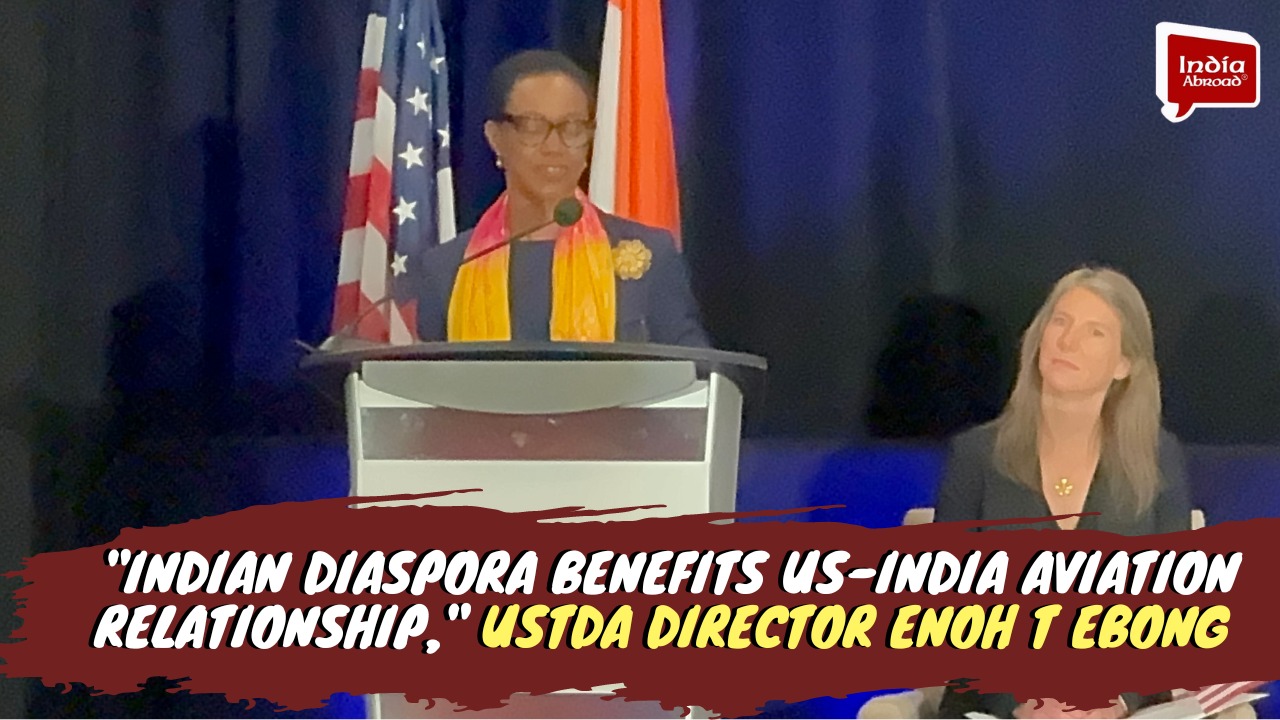 India Abroad®

"INDIAN DIASPORA BENEFITS US-INDIA AVIATION RELATIONSHIP," USTDA DIRECTOR ENOH T EBONG